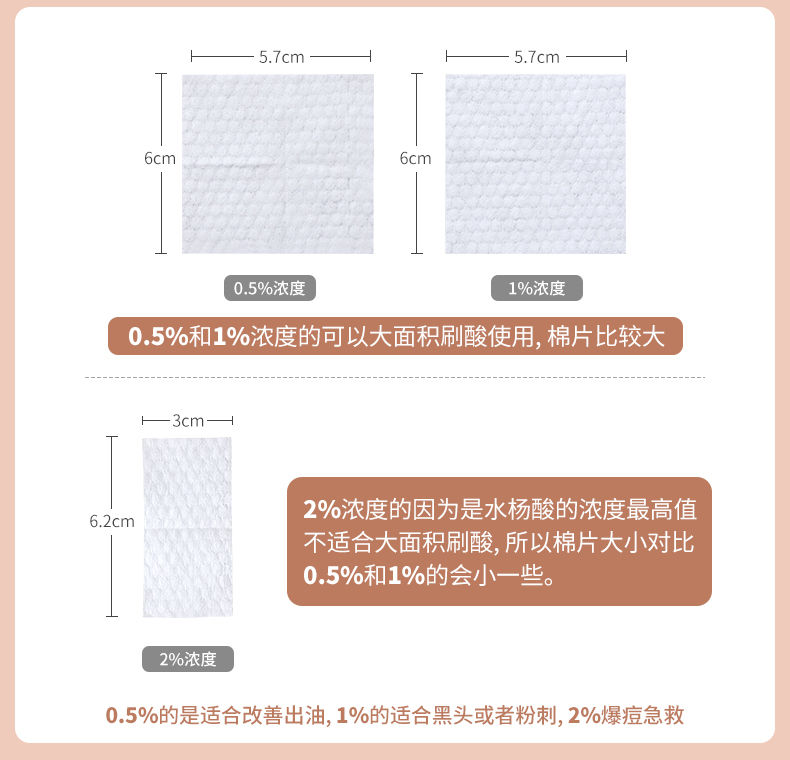 5.7cm

6cm

0.5%浓度

5.7cm

6cm

1%浓度

0.5%和1%浓度的可以大面积刷酸使用, 棉片比较大

3cm

6.2cm

2%浓度

2%浓度的因为是水杨酸的浓度最高值不适合大面积刷酸, 所以棉片大小对比0.5%和1%的会小一些。

0.5%的是适合改善出油, 1%的适合黑头或者粉刺, 2%爆痘急救